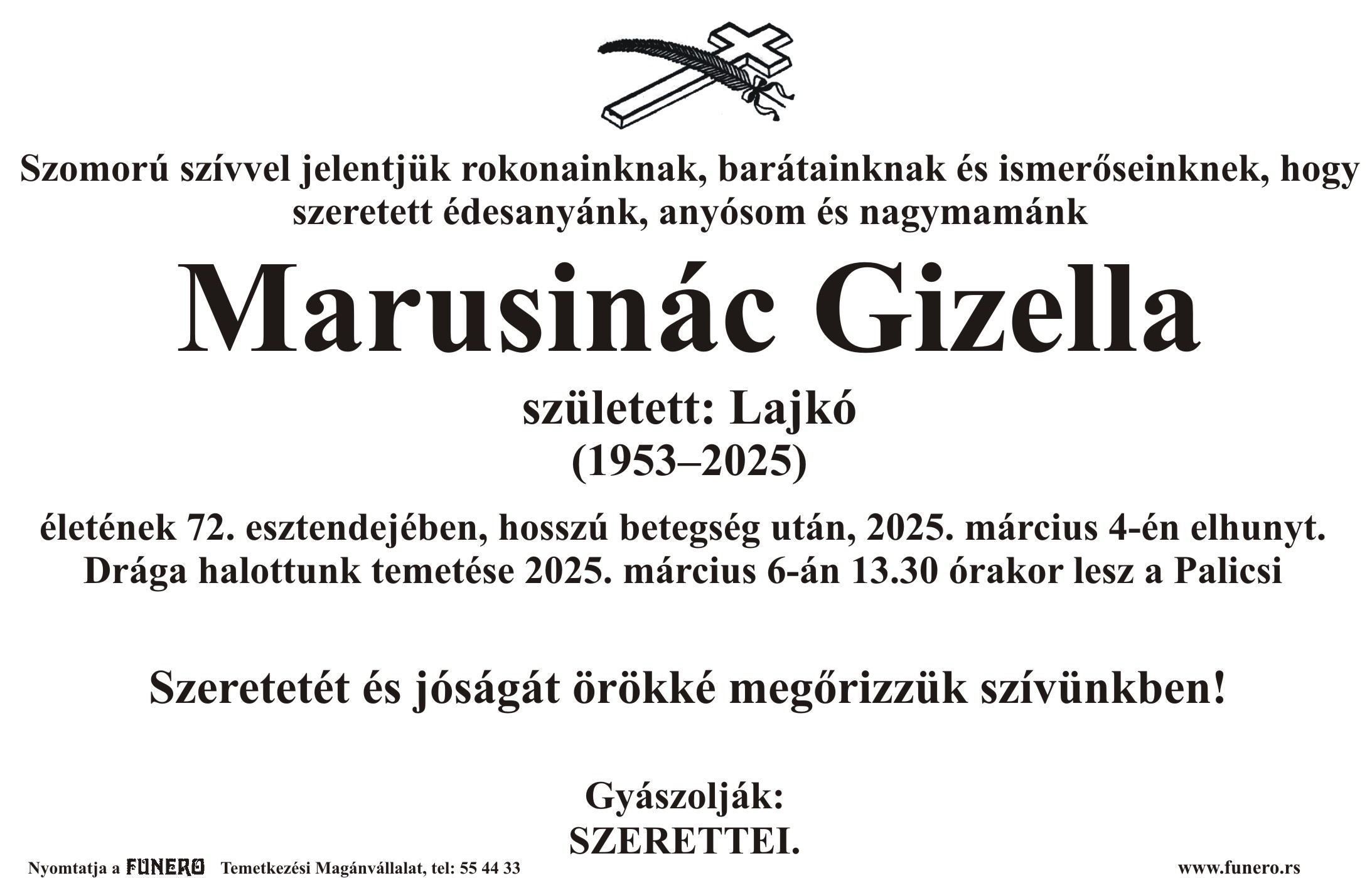 Szomorú szívvel jelentjük rokonainknak, barátainknak és ismerőseinknek, hogy szeretett édesanyánk, anyósom és nagymamánk

Marusinác Gizella

született: Lajkó
(1953–2025)

életének 72. esztendejében, hosszú betegség után, 2025. március 4-én elhunyt. Drága halottunk temetése 2025. március 6-án 13.30 órakor lesz a Palicsi

Szeretetét és jóságát örökké megőrizzük szívünkben!

Gyászolják:
SZERETTEI.

Nyomtatja a FUNERO Temetkezési Magánvállalat, tel: 55 44 33

www.funero.rs